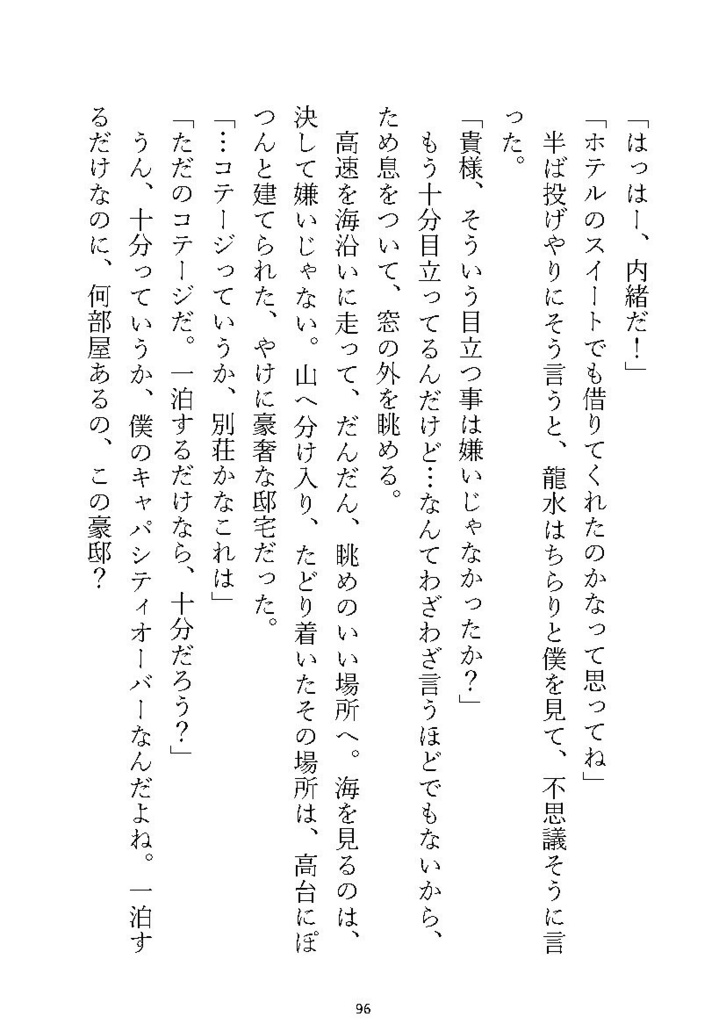 「はっはー、内緒だ！」
「ホテルのスイートでも借りてくれたのかなって思ってね」
半ば投げやりにそう言うと、龍水はちらりと僕を見て、不思議そうに言った。
「貴様、そういう目立つ事は嫌いじゃなかったか？」
もう十分目立ってるんだけど…なんてわざわざ言うほどでもないから、ため息をついて、窓の外を眺める。
高速を海沿いに走って、だんだん、眺めのいい場所へ。海を見るのは、決して嫌いじゃない。山へ分け入り、たどり着いたその場所は、高台にぽつんと建てられた、やけに豪奢な邸宅だった。
「…コテージっていうか、別荘かなこれは」
「ただのコテージだ。一泊するだけなら、十分だろう？」
うん、十分っていうか、僕のキャパシティオーバーなんだよね。一泊するだけなのに、何部屋あるの、この豪邸？

96